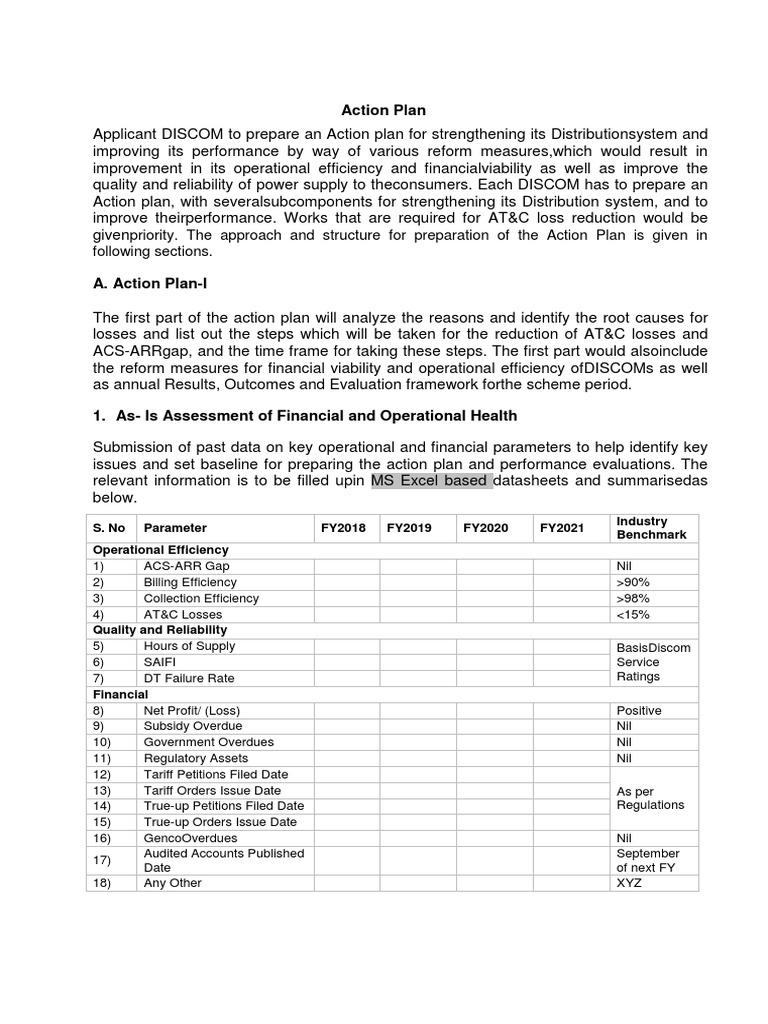 Action Plan

Applicant DISCOM to prepare an Action plan for strengthening its Distributionsystem and improving its performance by way of various reform measures,which would result in improvement in its operational efficiency and financialviability as well as improve the quality and reliability of power supply to theconsumers. Each DISCOM has to prepare an Action plan, with severalsubcomponents for strengthening its Distribution system, and to improve theirperformance. Works that are required for AT&C loss reduction would be givenpriority. The approach and structure for preparation of the Action Plan is given in following sections.

A. Action Plan-I

The first part of the action plan will analyze the reasons and identify the root causes for losses and list out the steps which will be taken for the reduction of AT&C losses and ACS-ARRgap, and the time frame for taking these steps. The first part would alsoinclude the reform measures for financial viability and operational efficiency ofDISCOMs as well as annual Results, Outcomes and Evaluation framework forthe scheme period.

1. As- Is Assessment of Financial and Operational Health

Submission of past data on key operational and financial parameters to help identify key issues and set baseline for preparing the action plan and performance evaluations. The relevant information is to be filled upin MS Excel based datasheets and summarisedas below.

| S. No | Parameter | FY2018 | FY2019 | FY2020 | FY2021 | Industry Benchmark |
|---|---|---|---|---|---|---|
| Operational Efficiency | | | | | | |
| 1) | ACS-ARR Gap | | | | | Nil |
| 2) | Billing Efficiency | | | | | >90% |
| 3) | Collection Efficiency | | | | | >98% |
| 4) | AT&C Losses | | | | | <15% |
| Quality and Reliability | | | | | | |
| 5) | Hours of Supply | | | | | BasisDiscom Service Ratings |
| 6) | SAIFI | | | | | |
| 7) | DT Failure Rate | | | | | |
| Financial | | | | | | |
| 8) | Net Profit/ (Loss) | | | | | Positive |
| 9) | Subsidy Overdue | | | | | Nil |
| 10) | Government Overdues | | | | | Nil |
| 11) | Regulatory Assets | | | | | Nil |
| 12) | Tariff Petitions Filed Date | | | | | As per Regulations |
| 13) | Tariff Orders Issue Date | | | | | |
| 14) | True-up Petitions Filed Date | | | | | |
| 15) | True-up Orders Issue Date | | | | | |
| 16) | GencoOverdues | | | | | Nil |
| 17) | Audited Accounts Published Date | | | | | September of next FY |
| 18) | Any Other | | | | | XYZ |